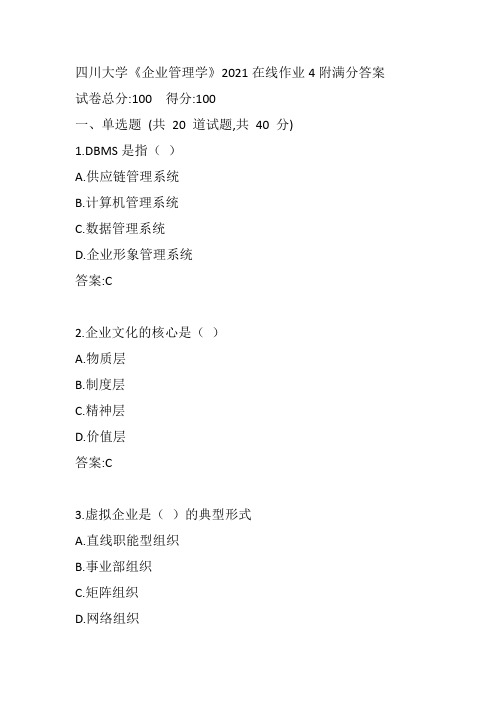 四川大学《企业管理学》2021 在线作业 4 附满分答案

试卷总分:100　得分:100

一、单选题 (共 20 道试题,共 40 分)

1.DBMS 是指（ ）

A.供应链管理系统

B.计算机管理系统

C.数据管理系统

D.企业形象管理系统

答案:C

2.企业文化的核心是（ ）

A.物质层

B.制度层

C.精神层

D.价值层

答案:C

3.虚拟企业是（ ）的典型形式

A.直线职能型组织

B.事业部组织

C.矩阵组织

D.网络组织